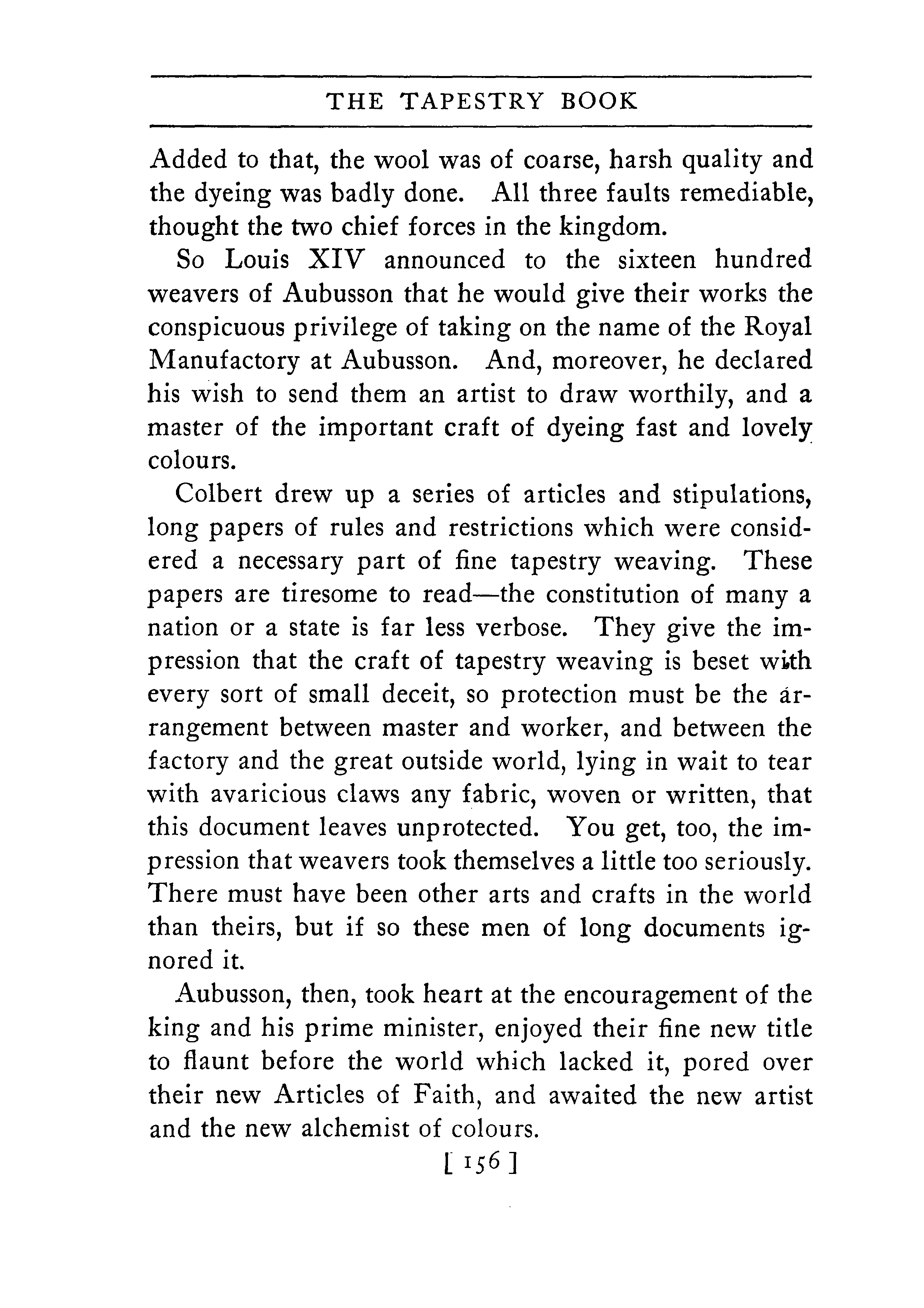 THE TAPESTRY BOOK

Added to that, the wool was of coarse, harsh quality and the dyeing was badly done. All three faults remediable, thought the two chief forces in the kingdom.

So Louis XIV announced to the sixteen hundred weavers of Aubusson that he would give their works the conspicuous privilege of taking on the name of the Royal Manufactory at Aubusson. And, moreover, he declared his wish to send them an artist to draw worthily, and a master of the important craft of dyeing fast and lovely colours.

Colbert drew up a series of articles and stipulations, long papers of rules and restrictions which were considered a necessary part of fine tapestry weaving. These papers are tiresome to read—the constitution of many a nation or a state is far less verbose. They give the impression that the craft of tapestry weaving is beset with every sort of small deceit, so protection must be the arrangement between master and worker, and between the factory and the great outside world, lying in wait to tear with avaricious claws any fabric, woven or written, that this document leaves unprotected. You get, too, the impression that weavers took themselves a little too seriously. There must have been other arts and crafts in the world than theirs, but if so these men of long documents ignored it.

Aubusson, then, took heart at the encouragement of the king and his prime minister, enjoyed their fine new title to flaunt before the world which lacked it, pored over their new Articles of Faith, and awaited the new artist and the new alchemist of colours.

[ 156 ]